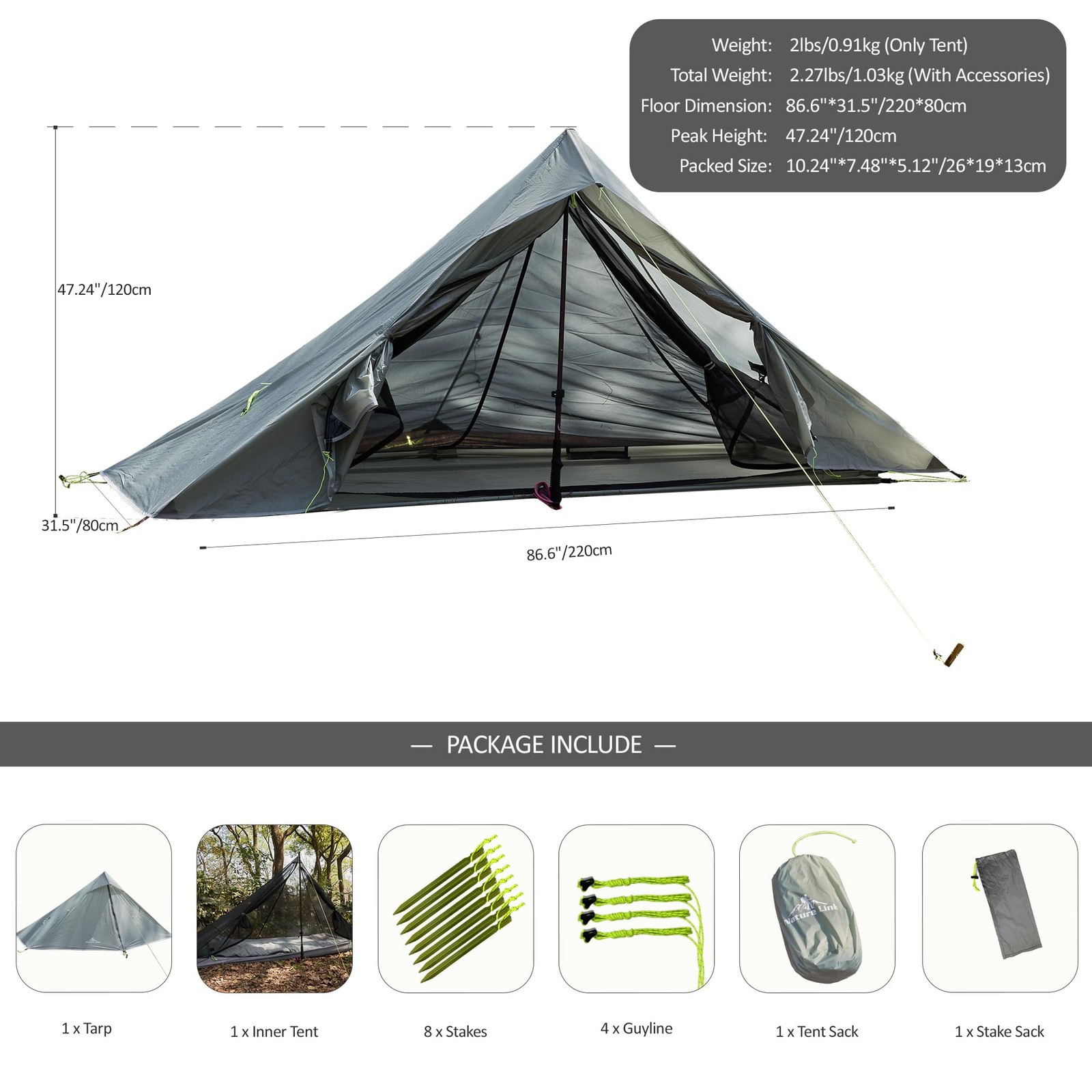 Weight: 2lbs/0.91kg (Only Tent)
Total Weight: 2.27lbs/1.03kg (With Accessories)
Floor Dimension: 86.6"*31.5"/220*80cm
Peak Height: 47.24"/120cm
Packed Size: 10.24"*7.48"*5.12"/26*19*13cm

47.24"/120cm

31.5"/80cm

86.6"/220cm

— PACKAGE INCLUDE —

Nature Link

1 x Tarp

1 x Inner Tent

8 x Stakes

4 x Guyline

1 x Tent Sack

1 x Stake Sack